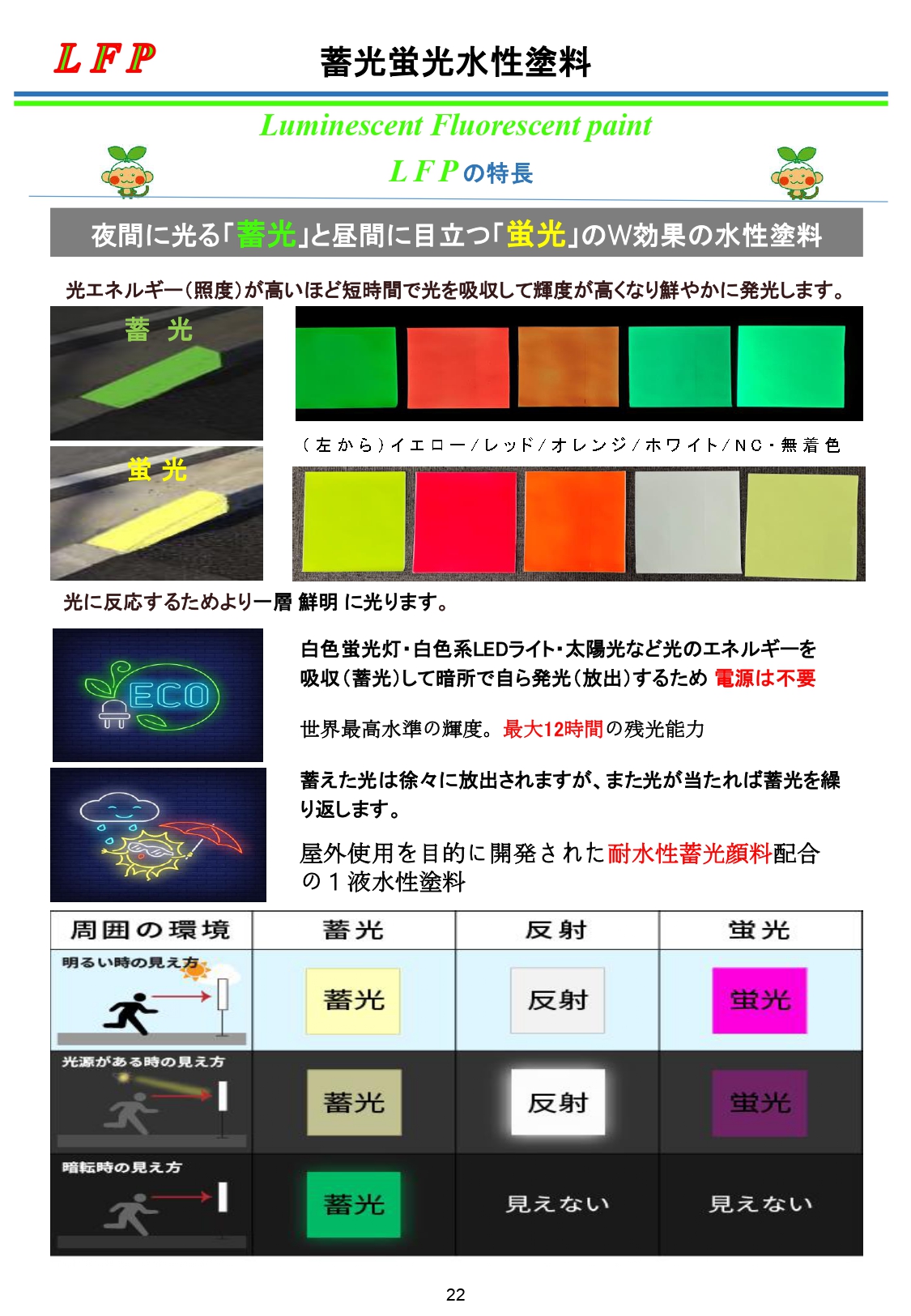 LFP

蓄光蛍光水性塗料

Luminescent Fluorescent paint

LFPの特長

夜間に光る「蓄光」と昼間に目立つ「蛍光」のW効果の水性塗料

光エネルギー(照度)が高いほど短時間で光を吸収して輝度が高くなり鮮やかに発光します。

蓄 光

(左から)イエロー/レッド/オレンジ/ホワイト/NC・無着色

蛍 光

光に反応するためより一層 鮮明 に光ります。

ECO

白色蛍光灯・白色系LEDライト・太陽光など光のエネルギーを吸収(蓄光)して暗所で自ら発光(放出)するため 電源は不要

世界最高水準の輝度。最大12時間の残光能力

蓄えた光は徐々に放出されますが、また光が当たれば蓄光を繰り返します。

屋外使用を目的に開発された耐水性蓄光顔料配合の1液水性塗料

| 周囲の環境 | 蓄光 | 反射 | 蛍光 |
|---|---|---|---|
| 明るい時の見え方 | 蓄光 | 反射 | 蛍光 |
| 光源がある時の見え方 | 蓄光 | 反射 | 蛍光 |
| 暗転時の見え方 | 蓄光 | 見えない | 見えない |

22